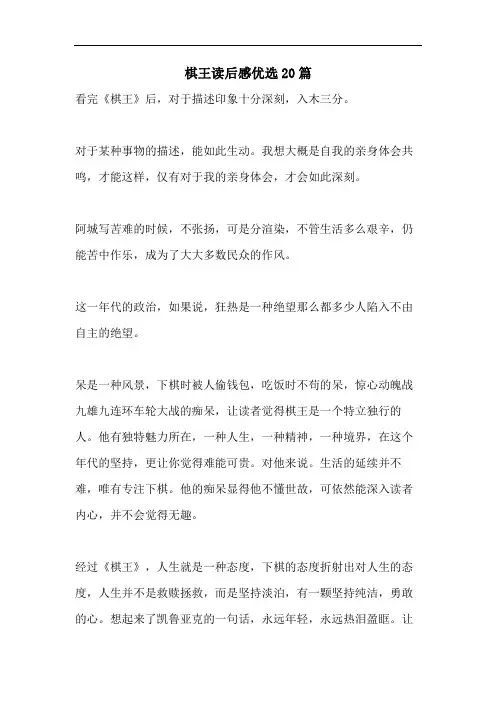 棋王读后感优选20篇

看完《棋王》后，对于描述印象十分深刻，入木三分。

对于某种事物的描述，能如此生动。我想大概是自我的亲身体会共鸣，才能这样，仅有对于我的亲身体会，才会如此深刻。

阿城写苦难的时候，不张扬，可是分渲染，不管生活多么艰辛，仍能苦中作乐，成为了大大多数民众的作风。

这一年代的政治，如果说，狂热是一种绝望那么都多少人陷入不由自主的绝望。

呆是一种风景，下棋时被人偷钱包，吃饭时不苟的呆，惊心动魄战九雄九连环车轮大战的痴呆，让读者觉得棋王是一个特立独行的人。他有独特魅力所在，一种人生，一种精神，一种境界，在这个年代的坚持，更让你觉得难能可贵。对他来说。生活的延续并不难，唯有专注下棋。他的痴呆显得他不懂世故，可依然能深入读者内心，并不会觉得无趣。

经过《棋王》，人生就是一种态度，下棋的态度折射出对人生的态度，人生并不是救赎拯救，而是坚持淡泊，有一颗坚持纯洁，勇敢的心。想起来了凯鲁亚克的一句话，永远年轻，永远热泪盈眶。让